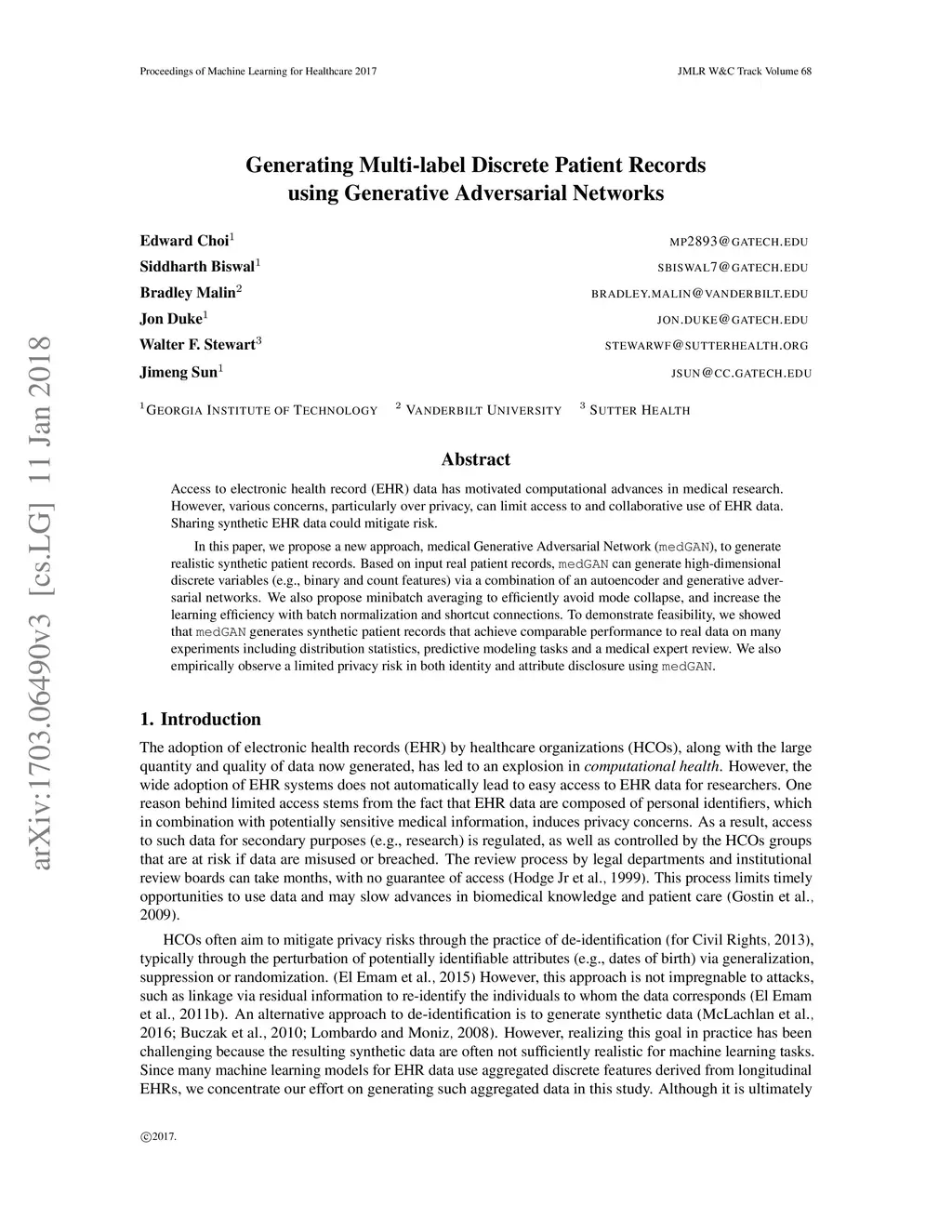 Proceedings of Machine Learning for Healthcare 2017

JMLR W&C Track Volume 68

arXiv:1703.06490v3 [cs.LG] 11 Jan 2018

Generating Multi-label Discrete Patient Records using Generative Adversarial Networks

Edward Choi$^1$ MP2893@GATECH.EDU
Siddharth Biswal$^1$ SBISWAL7@GATECH.EDU
Bradley Malin$^2$ BRADLEY.MALIN@VANDERBILT.EDU
Jon Duke$^1$ JON.DUKE@GATECH.EDU
Walter F. Stewart$^3$ STEWARWF@SUTTERHEALTH.ORG
Jimeng Sun$^1$ JSUN@CC.GATECH.EDU

$^1$GEORGIA INSTITUTE OF TECHNOLOGY $^2$ VANDERBILT UNIVERSITY $^3$ SUTTER HEALTH

Abstract

Access to electronic health record (EHR) data has motivated computational advances in medical research. However, various concerns, particularly over privacy, can limit access to and collaborative use of EHR data. Sharing synthetic EHR data could mitigate risk.

In this paper, we propose a new approach, medical Generative Adversarial Network (medGAN), to generate realistic synthetic patient records. Based on input real patient records, medGAN can generate high-dimensional discrete variables (e.g., binary and count features) via a combination of an autoencoder and generative adversarial networks. We also propose minibatch averaging to efficiently avoid mode collapse, and increase the learning efficiency with batch normalization and shortcut connections. To demonstrate feasibility, we showed that medGAN generates synthetic patient records that achieve comparable performance to real data on many experiments including distribution statistics, predictive modeling tasks and a medical expert review. We also empirically observe a limited privacy risk in both identity and attribute disclosure using medGAN.

1. Introduction

The adoption of electronic health records (EHR) by healthcare organizations (HCOs), along with the large quantity and quality of data now generated, has led to an explosion in computational health. However, the wide adoption of EHR systems does not automatically lead to easy access to EHR data for researchers. One reason behind limited access stems from the fact that EHR data are composed of personal identifiers, which in combination with potentially sensitive medical information, induces privacy concerns. As a result, access to such data for secondary purposes (e.g., research) is regulated, as well as controlled by the HCOs groups that are at risk if data are misused or breached. The review process by legal departments and institutional review boards can take months, with no guarantee of access (Hodge Jr et al., 1999). This process limits timely opportunities to use data and may slow advances in biomedical knowledge and patient care (Gostin et al., 2009).

HCOs often aim to mitigate privacy risks through the practice of de-identification (for Civil Rights, 2013), typically through the perturbation of potentially identifiable attributes (e.g., dates of birth) via generalization, suppression or randomization. (El Emam et al., 2015) However, this approach is not impregnable to attacks, such as linkage via residual information to re-identify the individuals to whom the data corresponds (El Emam et al., 2011b). An alternative approach to de-identification is to generate synthetic data (McLachlan et al., 2016; Buczak et al., 2010; Lombardo and Moniz, 2008). However, realizing this goal in practice has been challenging because the resulting synthetic data are often not sufficiently realistic for machine learning tasks. Since many machine learning models for EHR data use aggregated discrete features derived from longitudinal EHRs, we concentrate our effort on generating such aggregated data in this study. Although it is ultimately

©2017.